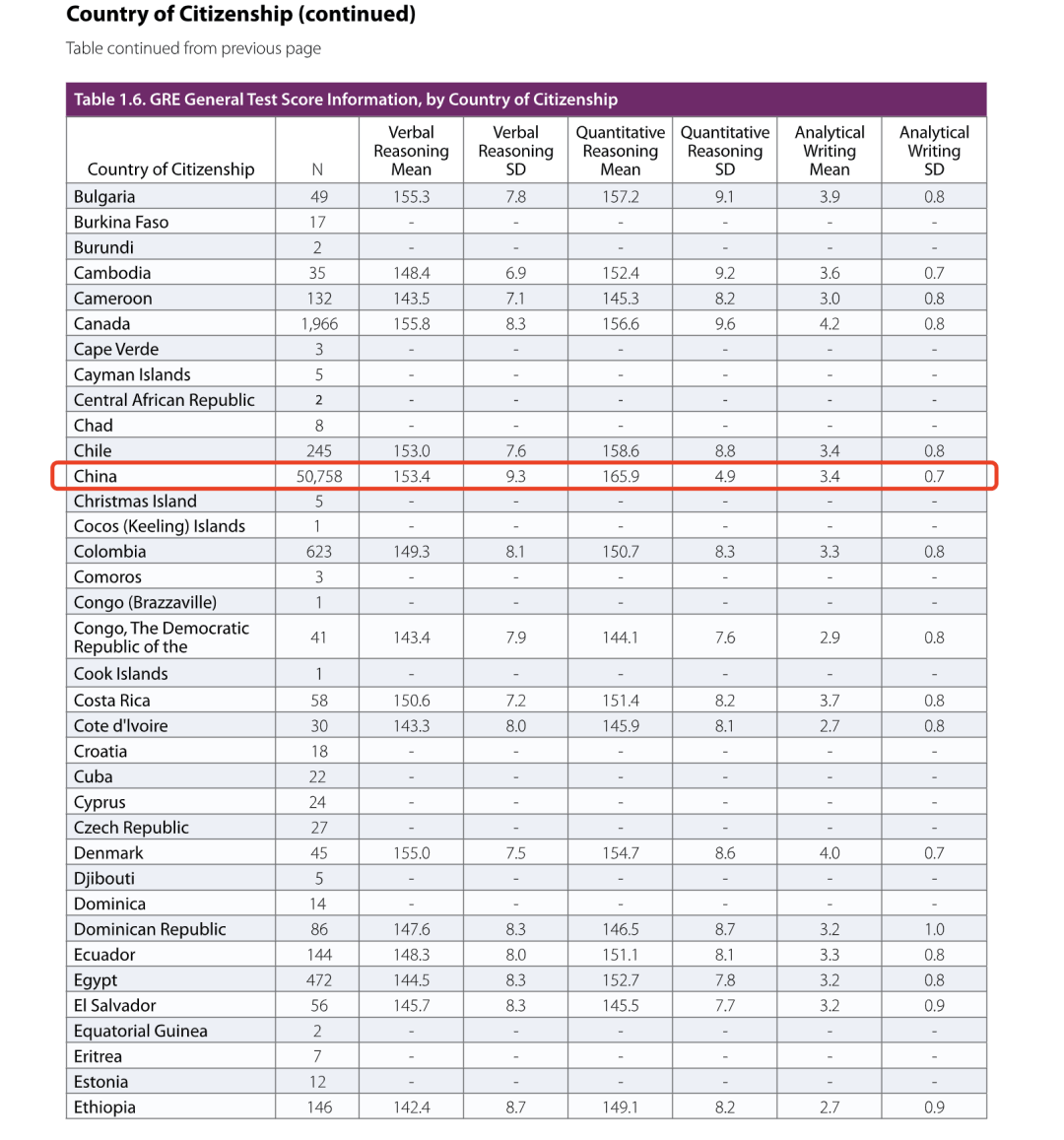 Country of Citizenship (continued)

Table continued from previous page

Table 1.6. GRE General Test Score Information, by Country of Citizenship

| Country of Citizenship | N | Verbal Reasoning Mean | Verbal Reasoning SD | Quantitative Reasoning Mean | Quantitative Reasoning SD | Analytical Writing Mean | Analytical Writing SD |
|---|---|---|---|---|---|---|---|
| Bulgaria | 49 | 155.3 | 7.8 | 157.2 | 9.1 | 3.9 | 0.8 |
| Burkina Faso | 17 | - | - | - | - | - | - |
| Burundi | 2 | - | - | - | - | - | - |
| Cambodia | 35 | 148.4 | 6.9 | 152.4 | 9.2 | 3.6 | 0.7 |
| Cameroon | 132 | 143.5 | 7.1 | 145.3 | 8.2 | 3.0 | 0.8 |
| Canada | 1,966 | 155.8 | 8.3 | 156.6 | 9.6 | 4.2 | 0.8 |
| Cape Verde | 3 | - | - | - | - | - | - |
| Cayman Islands | 5 | - | - | - | - | - | - |
| Central African Republic | 2 | - | - | - | - | - | - |
| Chad | 8 | - | - | - | - | - | - |
| Chile | 245 | 153.0 | 7.6 | 158.6 | 8.8 | 3.4 | 0.8 |
| China | 50,758 | 153.4 | 9.3 | 165.9 | 4.9 | 3.4 | 0.7 |
| Christmas Island | 5 | - | - | - | - | - | - |
| Cocos (Keeling) Islands | 1 | - | - | - | - | - | - |
| Colombia | 623 | 149.3 | 8.1 | 150.7 | 8.3 | 3.3 | 0.8 |
| Comoros | 3 | - | - | - | - | - | - |
| Congo (Brazzaville) | 1 | - | - | - | - | - | - |
| Congo, The Democratic Republic of the | 41 | 143.4 | 7.9 | 144.1 | 7.6 | 2.9 | 0.8 |
| Cook Islands | 1 | - | - | - | - | - | - |
| Costa Rica | 58 | 150.6 | 7.2 | 151.4 | 8.2 | 3.7 | 0.8 |
| Cote d'Ivoire | 30 | 143.3 | 8.0 | 145.9 | 8.1 | 2.7 | 0.8 |
| Croatia | 18 | - | - | - | - | - | - |
| Cuba | 22 | - | - | - | - | - | - |
| Cyprus | 24 | - | - | - | - | - | - |
| Czech Republic | 27 | - | - | - | - | - | - |
| Denmark | 45 | 155.0 | 7.5 | 154.7 | 8.6 | 4.0 | 0.7 |
| Djibouti | 5 | - | - | - | - | - | - |
| Dominica | 14 | - | - | - | - | - | - |
| Dominican Republic | 86 | 147.6 | 8.3 | 146.5 | 8.7 | 3.2 | 1.0 |
| Ecuador | 144 | 148.3 | 8.0 | 151.1 | 8.1 | 3.3 | 0.8 |
| Egypt | 472 | 144.5 | 8.3 | 152.7 | 7.8 | 3.2 | 0.8 |
| El Salvador | 56 | 145.7 | 8.3 | 145.5 | 7.7 | 3.2 | 0.9 |
| Equatorial Guinea | 2 | - | - | - | - | - | - |
| Eritrea | 7 | - | - | - | - | - | - |
| Estonia | 12 | - | - | - | - | - | - |
| Ethiopia | 146 | 142.4 | 8.7 | 149.1 | 8.2 | 2.7 | 0.9 |